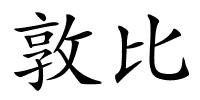 敦比